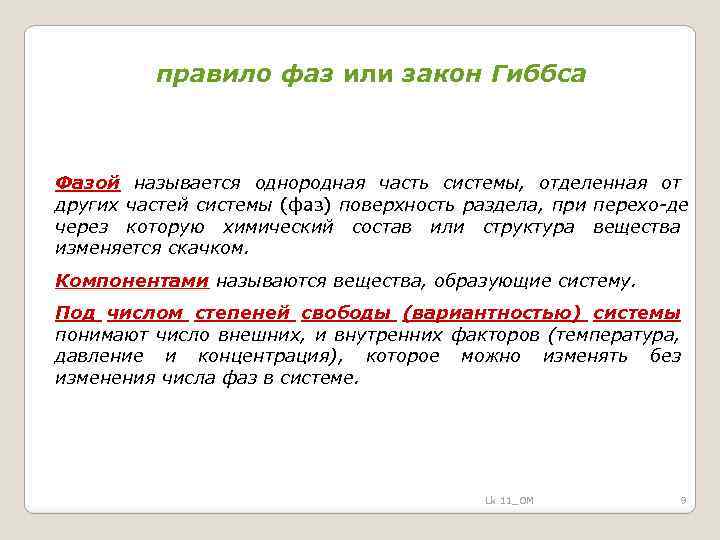 правило фаз или закон Гиббса

Фазой называется однородная часть системы, отделенная от других частей системы (фаз) поверхность раздела, при перехо-де через которую химический состав или структура вещества изменяется скачком.

Компонентами называются вещества, образующие систему.

Под числом степеней свободы (вариантностью) системы понимают число внешних, и внутренних факторов (температура, давление и концентрация), которое можно изменять без изменения числа фаз в системе.

Lk 11_OM

9